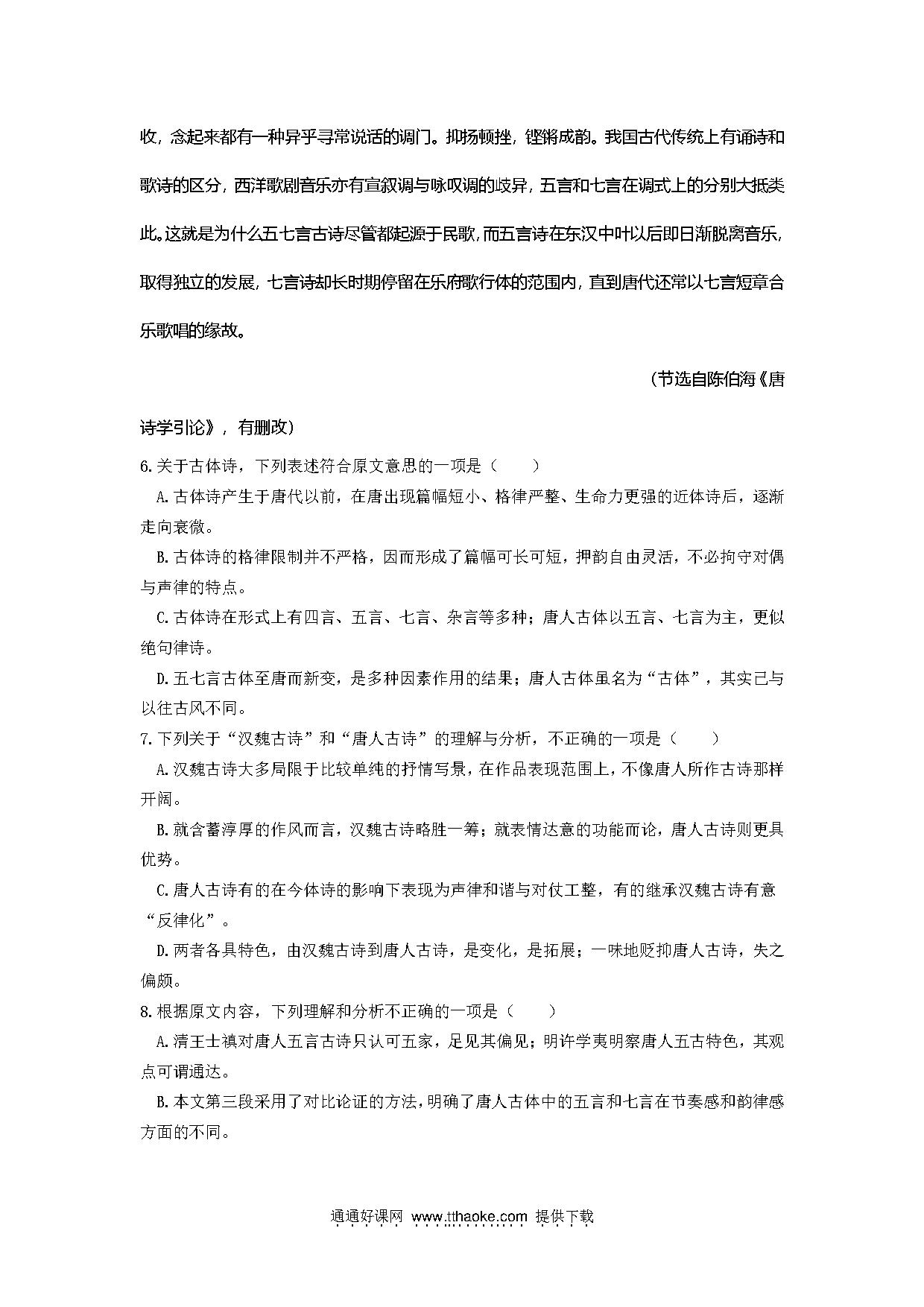 收，念起来都有一种异乎寻常说话的调门。抑扬顿挫，铿锵成韵。我国古代传统上有诵诗和歌诗的区分，西洋歌剧音乐亦有宣叙调与咏叹调的歧异，五言和七言在调式上的分别大抵类此。这就是为什么五七言古诗尽管都起源于民歌，而五言诗在东汉中叶以后即日渐脱离音乐，取得独立的发展，七言诗却长时期停留在乐府歌行体的范围内，直到唐代还常以七言短章合乐歌唱的缘故。

（节选自陈伯海《唐诗学引论》，有删改）

6.关于古体诗，下列表述符合原文意思的一项是（　　）

A.古体诗产生于唐代以前，在唐出现篇幅短小、格律严整、生命力更强的近体诗后，逐渐走向衰微。

B.古体诗的格律限制并不严格，因而形成了篇幅可长可短，押韵自由灵活，不必拘守对偶与声律的特点。

C.古体诗在形式上有四言、五言、七言、杂言等多种；唐人古体以五言、七言为主，更似绝句律诗。

D.五七言古体至唐而新变，是多种因素作用的结果；唐人古体虽名为“古体”，其实已与以往古风不同。

7.下列关于“汉魏古诗”和“唐人古诗”的理解与分析，不正确的一项是（　　）

A.汉魏古诗大多局限于比较单纯的抒情写景，在作品表现范围上，不像唐人所作古诗那样开阔。

B.就含蓄淳厚的作风而言，汉魏古诗略胜一筹；就表情达意的功能而论，唐人古诗则更具优势。

C.唐人古诗有的在今体诗的影响下表现为声律和谐与对仗工整，有的继承汉魏古诗有意“反律化”。

D.两者各具特色，由汉魏古诗到唐人古诗，是变化，是拓展；一味地贬抑唐人古诗，失之偏颇。

8.根据原文内容，下列理解和分析不正确的一项是（　　）

A.清王士禛对唐人五言古诗只认可五家，足见其偏见；明许学夷明察唐人五古特色，其观点可谓通达。

B.本文第三段采用了对比论证的方法，明确了唐人古体中的五言和七言在节奏感和韵律感方面的不同。

通通好课网 www.tthaoke.com 提供下载